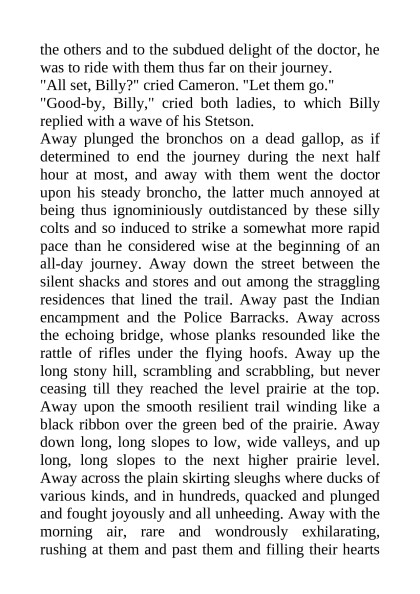 the others and to the subdued delight of the doctor, he was to ride with them thus far on their journey.

"All set, Billy?" cried Cameron. "Let them go."

"Good-by, Billy," cried both ladies, to which Billy replied with a wave of his Stetson.

Away plunged the bronchos on a dead gallop, as if determined to end the journey during the next half hour at most, and away with them went the doctor upon his steady broncho, the latter much annoyed at being thus ignominiously outdistanced by these silly colts and so induced to strike a somewhat more rapid pace than he considered wise at the beginning of an all-day journey. Away down the street between the silent shacks and stores and out among the straggling residences that lined the trail. Away past the Indian encampment and the Police Barracks. Away across the echoing bridge, whose planks resounded like the rattle of rifles under the flying hoofs. Away up the long stony hill, scrambling and scrabbling, but never ceasing till they reached the level prairie at the top. Away upon the smooth resilient trail winding like a black ribbon over the green bed of the prairie. Away down long, long slopes to low, wide valleys, and up long, long slopes to the next higher prairie level. Away across the plain skirting sleughs where ducks of various kinds, and in hundreds, quacked and plunged and fought joyously and all unheeding. Away with the morning air, rare and wondrously exhilarating, rushing at them and past them and filling their hearts